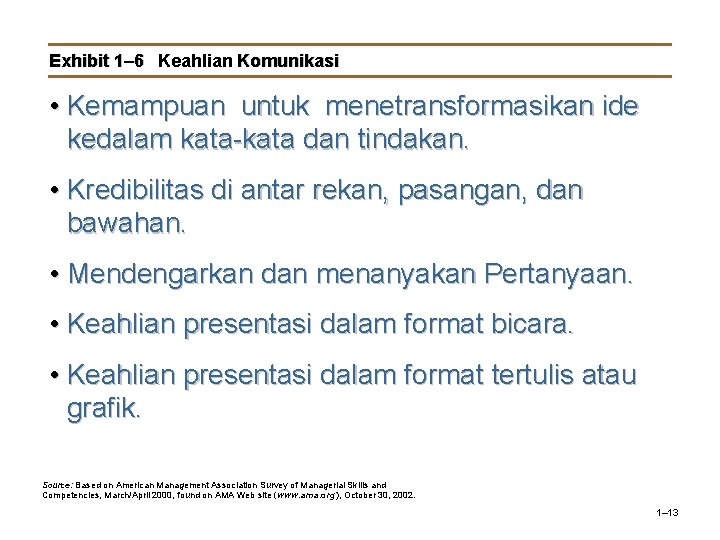 Exhibit 1–6 Keahlian Komunikasi

• Kemampuan untuk menetransformasikan ide kedalam kata-kata dan tindakan.

• Kredibilitas di antar rekan, pasangan, dan bawahan.

• Mendengarkan dan menanyakan Pertanyaan.

• Keahlian presentasi dalam format bicara.

• Keahlian presentasi dalam format tertulis atau grafik.

Source: Based on American Management Association Survey of Managerial Skills and Competencies, March/April 2000, found on AMA Web site (www.ama.org), October 30, 2002.

1–13